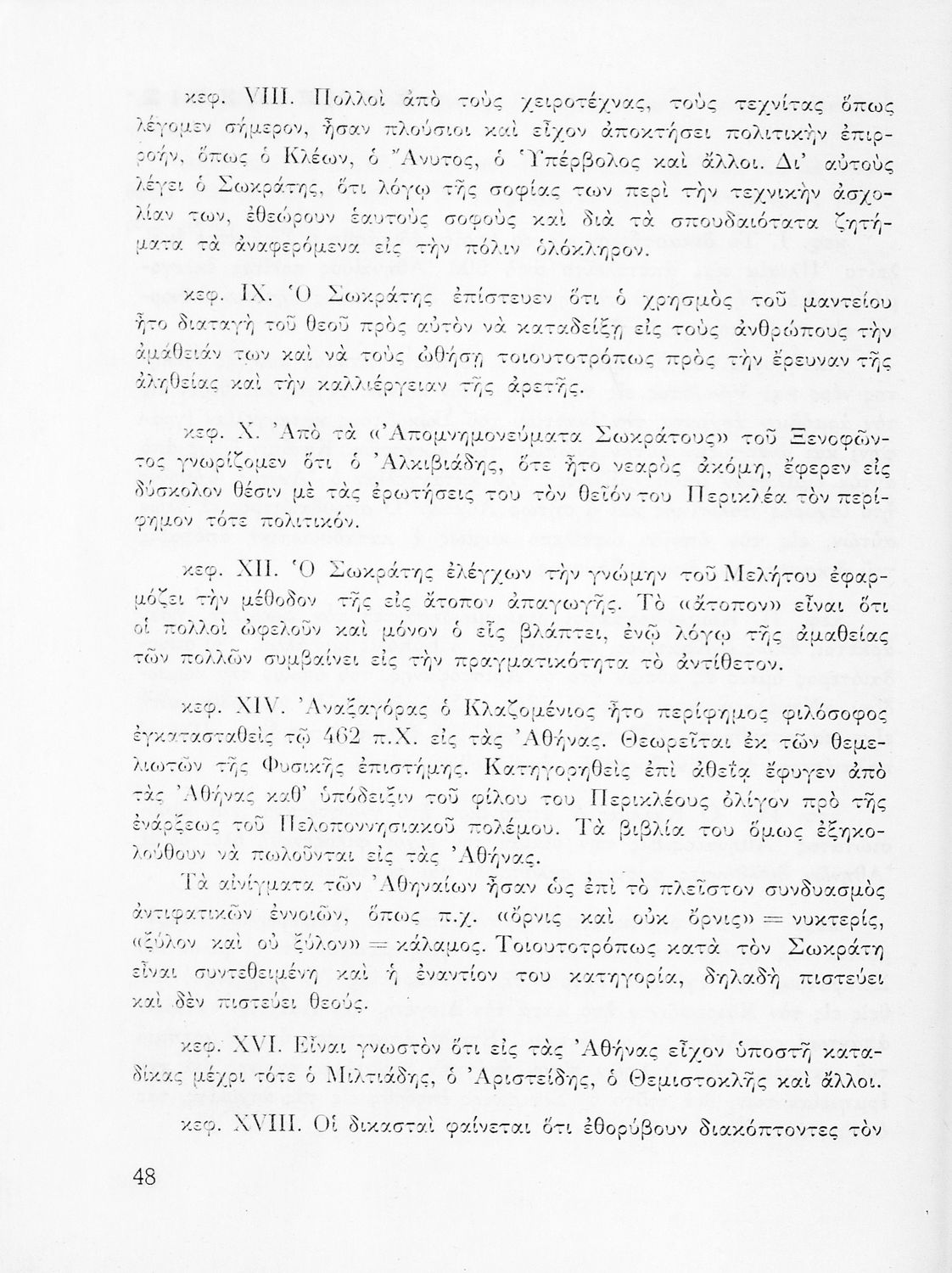 κεφ. VIII. Πολλοὶ ἀπὸ τοὺς χειροτέχνας, τοὺς τεχνίτας ὅπως λέγομεν σήμερον, ἦσαν πλούσιοι καὶ εἶχον ἀποκτήσει πολιτικὴν ἐπιρροήν, ὅπως ὁ Κλέων, ὁ Ἄνυτος, ὁ Ὑπέρβολος καὶ ἄλλοι. Δι' αὐτοὺς λέγει ὁ Σωκράτης, ὅτι λόγῳ τῆς σοφίας των περὶ τὴν τεχνικὴν ἀσχολίαν των, ἐθεώρουν ἑαυτοὺς σοφοὺς καὶ διὰ τὰ σπουδαιότατα ζητήματα τὰ ἀναφερόμενα εἰς τὴν πόλιν ὁλόκληρον.

κεφ. IX. Ὁ Σωκράτης ἐπίστευεν ὅτι ὁ χρησμὸς τοῦ μαντείου ἦτο διαταγὴ τοῦ θεοῦ πρὸς αὐτὸν νὰ καταδείξῃ εἰς τοὺς ἀνθρώπους τὴν ἀμάθειάν των καὶ νὰ τοὺς ὠθήσῃ τοιουτοτρόπως πρὸς τὴν ἔρευναν τῆς ἀληθείας καὶ τὴν καλλιέργειαν τῆς ἀρετῆς.

κεφ. X. Ἀπὸ τὰ «Ἀπομνημονεύματα Σωκράτους» τοῦ Ξενοφῶντος γνωρίζομεν ὅτι ὁ Ἀλκιβιάδης, ὅτε ἦτο νεαρὸς ἀκόμη, ἔφερεν εἰς δύσκολον θέσιν μὲ τὰς ἐρωτήσεις του τὸν θεῖόν του Περικλέα τὸν περίφημον τότε πολιτικόν.

κεφ. XII. Ὁ Σωκράτης ἐλέγχων τὴν γνώμην τοῦ Μελήτου ἐφαρμόζει τὴν μέθοδον τῆς εἰς ἄτοπον ἀπαγωγῆς. Τὸ «ἄτοπον» εἶναι ὅτι οἱ πολλοὶ ὠφελοῦν καὶ μόνον ὁ εἷς βλάπτει, ἐνῷ λόγῳ τῆς ἀμαθείας τῶν πολλῶν συμβαίνει εἰς τὴν πραγματικότητα τὸ ἀντίθετον.

κεφ. XIV. Ἀναξαγόρας ὁ Κλαζομένιος ἦτο περίφημος φιλόσοφος ἐγκατασταθεὶς τῷ 462 π.Χ. εἰς τὰς Ἀθήνας. Θεωρεῖται ἐκ τῶν θεμελιωτῶν τῆς Φυσικῆς ἐπιστήμης. Κατηγορηθεὶς ἐπὶ ἀθεΐᾳ ἔφυγεν ἀπὸ τὰς Ἀθήνας καθ' ὑπόδειξιν τοῦ φίλου του Περικλέους ὀλίγον πρὸ τῆς ἐνάρξεως τοῦ Πελοποννησιακοῦ πολέμου. Τὰ βιβλία του ὅμως ἐξηκολούθουν νὰ πωλοῦνται εἰς τὰς Ἀθήνας.

Τὰ αἰνίγματα τῶν Ἀθηναίων ἦσαν ὡς ἐπὶ τὸ πλεῖστον συνδυασμὸς ἀντιφατικῶν ἐννοιῶν, ὅπως π.χ. «ὄρνις καὶ οὐκ ὄρνις» = νυκτερίς, «ξύλον καὶ οὐ ξύλον» = κάλαμος. Τοιουτοτρόπως κατὰ τὸν Σωκράτη εἶναι συντεθειμένη καὶ ἡ ἐναντίον του κατηγορία, δηλαδὴ πιστεύει καὶ δὲν πιστεύει θεούς.

κεφ. XVI. Εἶναι γνωστὸν ὅτι εἰς τὰς Ἀθήνας εἶχον ὑποστῆ καταδίκας μέχρι τότε ὁ Μιλτιάδης, ὁ Ἀριστείδης, ὁ Θεμιστοκλῆς καὶ ἄλλοι.

κεφ. XVIII. Οἱ δικασταὶ φαίνεται ὅτι ἐθορύβουν διακόπτοντες τὸν

48